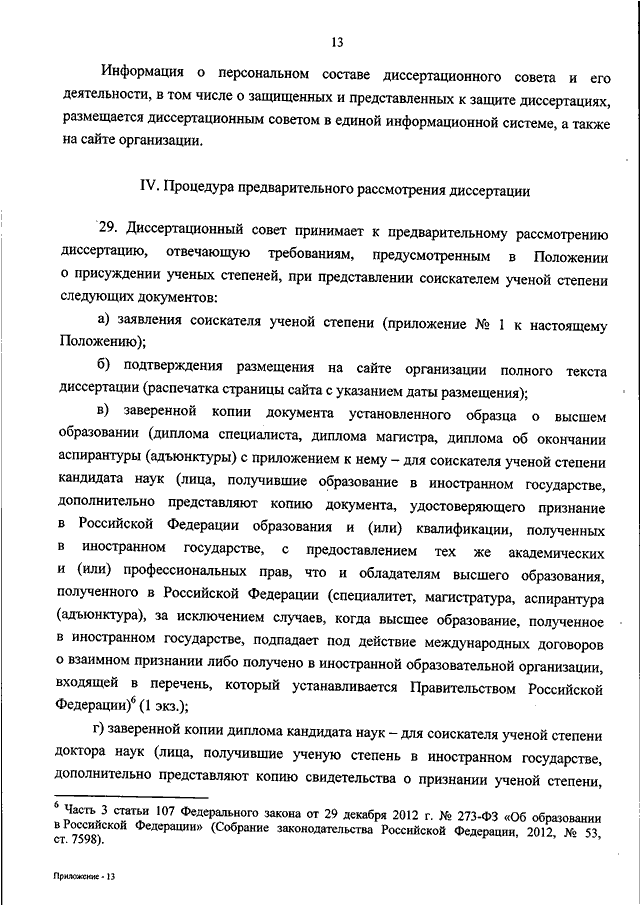 13

Информация о персональном составе диссертационного совета и его деятельности, в том числе о защищенных и представленных к защите диссертациях, размещается диссертационным советом в единой информационной системе, а также на сайте организации.

IV. Процедура предварительного рассмотрения диссертации

29. Диссертационный совет принимает к предварительному рассмотрению диссертацию, отвечающую требованиям, предусмотренным в Положении о присуждении ученых степеней, при представлении соискателем ученой степени следующих документов:

а) заявления соискателя ученой степени (приложение № 1 к настоящему Положению);

б) подтверждения размещения на сайте организации полного текста диссертации (распечатка страницы сайта с указанием даты размещения);

в) заверенной копии документа установленного образца о высшем образовании (диплома специалиста, диплома магистра, диплома об окончании аспирантуры (адъюнктуры) с приложением к нему – для соискателя ученой степени кандидата наук (лица, получившие образование в иностранном государстве, дополнительно представляют копию документа, удостоверяющего признание в Российской Федерации образования и (или) квалификации, полученных в иностранном государстве, с предоставлением тех же академических и (или) профессиональных прав, что и обладателям высшего образования, полученного в Российской Федерации (специалитет, магистратура, аспирантура (адъюнктура), за исключением случаев, когда высшее образование, полученное в иностранном государстве, подпадает под действие международных договоров о взаимном признании либо получено в иностранной образовательной организации, входящей в перечень, который устанавливается Правительством Российской Федерации)$^6$ (1 экз.);

г) заверенной копии диплома кандидата наук – для соискателя ученой степени доктора наук (лица, получившие ученую степень в иностранном государстве, дополнительно представляют копию свидетельства о признании ученой степени,

$^6$ Часть 3 статьи 107 Федерального закона от 29 декабря 2012 г. № 273-ФЗ «Об образовании в Российской Федерации» (Собрание законодательства Российской Федерации, 2012, № 53, ст. 7598).

Приложение - 13